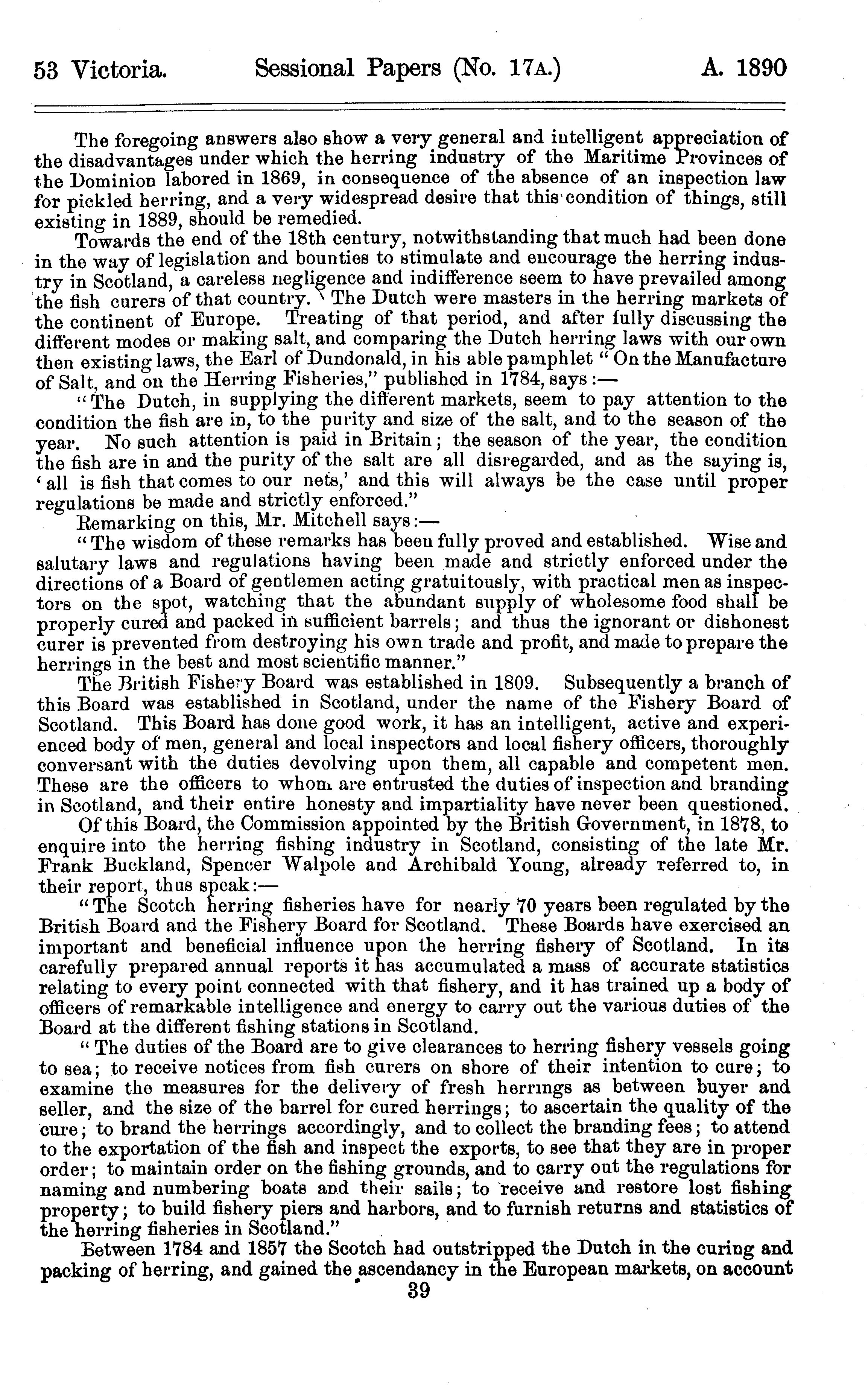 53 Victoria. Sessional Papers (No. 17A.) A. 1890

The foregoing answers also show a very general and intelligent appreciation of the disadvantages under which the herring industry of the Maritime Provinces of the Dominion labored in 1869, in consequence of the absence of an inspection law for pickled herring, and a very widespread desire that this condition of things, still existing in 1889, should be remedied.

Towards the end of the 18th century, notwithstanding that much had been done in the way of legislation and bounties to stimulate and encourage the herring industry in Scotland, a careless negligence and indifference seem to have prevailed among the fish curers of that country. The Dutch were masters in the herring markets of the continent of Europe. Treating of that period, and after fully discussing the different modes or making salt, and comparing the Dutch herring laws with our own then existing laws, the Earl of Dundonald, in his able pamphlet "On the Manufacture of Salt, and on the Herring Fisheries," published in 1784, says:—

"The Dutch, in supplying the different markets, seem to pay attention to the condition the fish are in, to the purity and size of the salt, and to the season of the year. No such attention is paid in Britain; the season of the year, the condition the fish are in and the purity of the salt are all disregarded, and as the saying is, 'all is fish that comes to our nets,' and this will always be the case until proper regulations be made and strictly enforced."

Remarking on this, Mr. Mitchell says:—

"The wisdom of these remarks has been fully proved and established. Wise and salutary laws and regulations having been made and strictly enforced under the directions of a Board of gentlemen acting gratuitously, with practical men as inspectors on the spot, watching that the abundant supply of wholesome food shall be properly cured and packed in sufficient barrels; and thus the ignorant or dishonest curer is prevented from destroying his own trade and profit, and made to prepare the herrings in the best and most scientific manner."

The British Fishery Board was established in 1809. Subsequently a branch of this Board was established in Scotland, under the name of the Fishery Board of Scotland. This Board has done good work, it has an intelligent, active and experienced body of men, general and local inspectors and local fishery officers, thoroughly conversant with the duties devolving upon them, all capable and competent men. These are the officers to whom are entrusted the duties of inspection and branding in Scotland, and their entire honesty and impartiality have never been questioned.

Of this Board, the Commission appointed by the British Government, in 1878, to enquire into the herring fishing industry in Scotland, consisting of the late Mr. Frank Buckland, Spencer Walpole and Archibald Young, already referred to, in their report, thus speak:—

"The Scotch herring fisheries have for nearly 70 years been regulated by the British Board and the Fishery Board for Scotland. These Boards have exercised an important and beneficial influence upon the herring fishery of Scotland. In its carefully prepared annual reports it has accumulated a mass of accurate statistics relating to every point connected with that fishery, and it has trained up a body of officers of remarkable intelligence and energy to carry out the various duties of the Board at the different fishing stations in Scotland.

"The duties of the Board are to give clearances to herring fishery vessels going to sea; to receive notices from fish curers on shore of their intention to cure; to examine the measures for the delivery of fresh herrings as between buyer and seller, and the size of the barrel for cured herrings; to ascertain the quality of the cure; to brand the herrings accordingly, and to collect the branding fees; to attend to the exportation of the fish and inspect the exports, to see that they are in proper order; to maintain order on the fishing grounds, and to carry out the regulations for naming and numbering boats and their sails; to receive and restore lost fishing property; to build fishery piers and harbors, and to furnish returns and statistics of the herring fisheries in Scotland."

Between 1784 and 1857 the Scotch had outstripped the Dutch in the curing and packing of herring, and gained the ascendancy in the European markets, on account

39